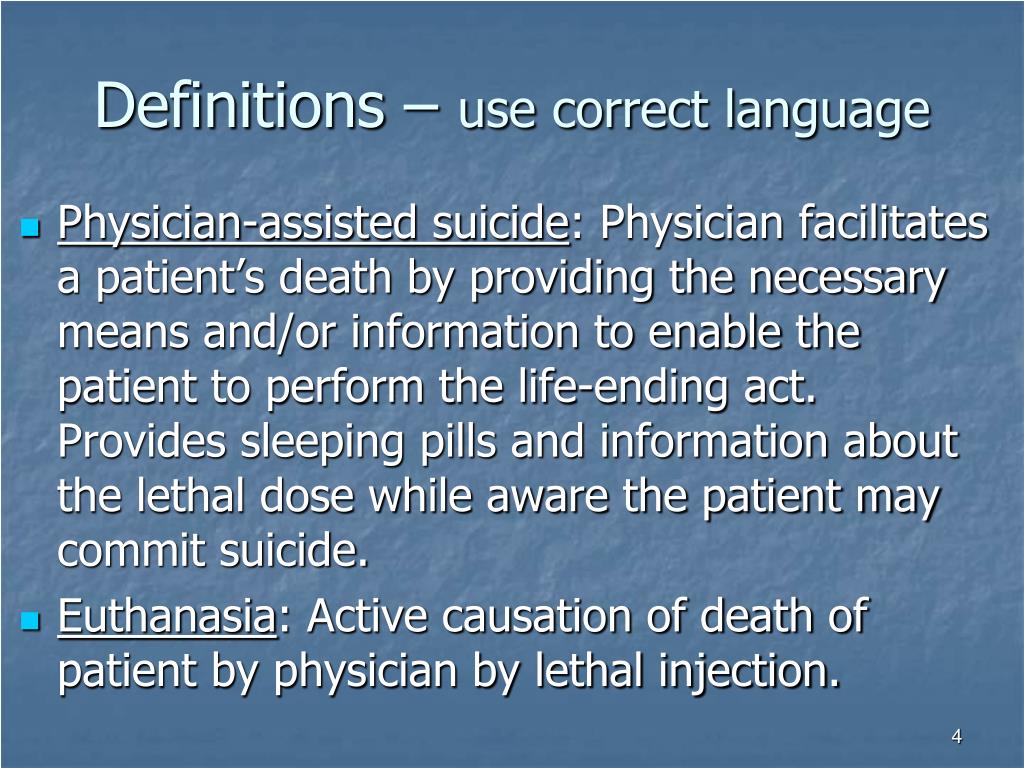 Definitions – use correct language

Physician-assisted suicide: Physician facilitates a patient’s death by providing the necessary means and/or information to enable the patient to perform the life-ending act. Provides sleeping pills and information about the lethal dose while aware the patient may commit suicide.

Euthanasia: Active causation of death of patient by physician by lethal injection.

4